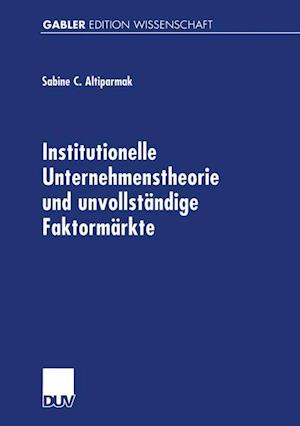 GABLER EDITION WISSENSCHAFT

Sabine C. Altiparmak

Institutionelle Unternehmenstheorie und unvollständige Faktormärkte

DUV